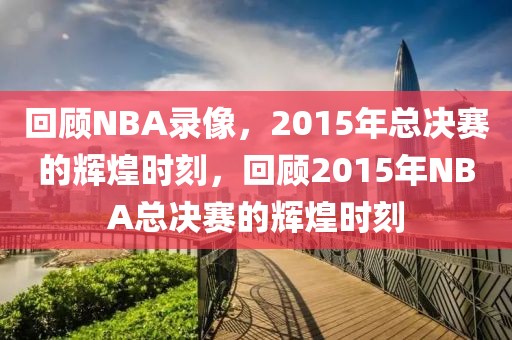 回顾NBA录像，2015年总决赛的辉煌时刻，回顾2015年NBA总决赛的辉煌时刻